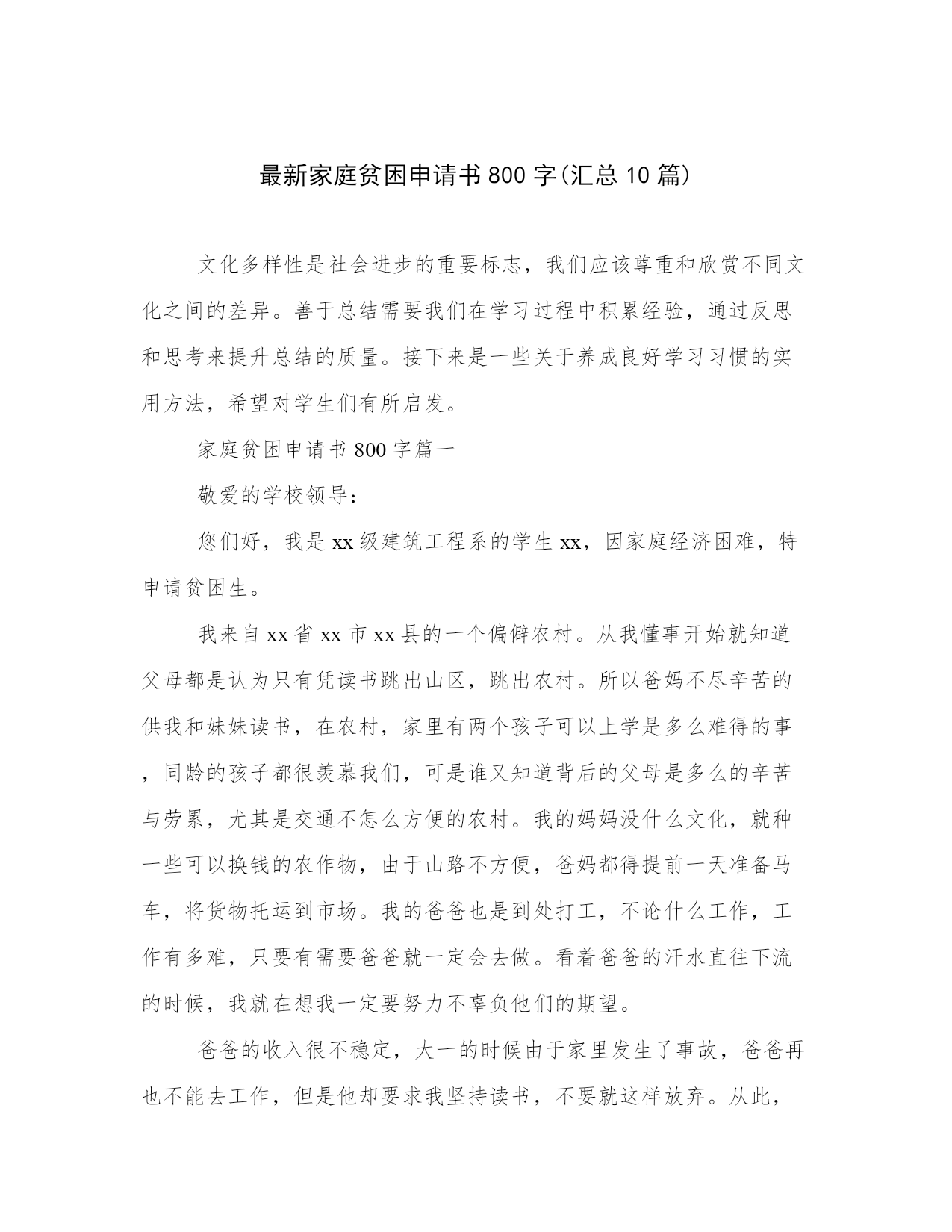 最新家庭贫困申请书800字(汇总10篇)

文化多样性是社会进步的重要标志，我们应该尊重和欣赏不同文化之间的差异。善于总结需要我们在学习过程中积累经验，通过反思和思考来提升总结的质量。接下来是一些关于养成良好学习习惯的实用方法，希望对学生们有所启发。

家庭贫困申请书800字篇一

敬爱的学校领导：

您们好，我是xx级建筑工程系的学生xx，因家庭经济困难，特申请贫困生。

我来自xx省xx市xx县的一个偏僻农村。从我懂事开始就知道父母都是认为只有凭读书跳出山区，跳出农村。所以爸妈不尽辛苦的供我和妹妹读书，在农村，家里有两个孩子可以上学是多么难得的事，同龄的孩子都很羡慕我们，可是谁又知道背后的父母是多么的辛苦与劳累，尤其是交通不怎么方便的农村。我的妈妈没什么文化，就种一些可以换钱的农作物，由于山路不方便，爸妈都得提前一天准备马车，将货物托运到市场。我的爸爸也是到处打工，不论什么工作，工作有多难，只要有需要爸爸就一定会去做。看着爸爸的汗水直往下流的时候，我就在想我一定要努力不辜负他们的期望。

爸爸的收入很不稳定，大一的时候由于家里发生了事故，爸爸再也不能去工作，但是他却要求我坚持读书，不要就这样放弃。从此，